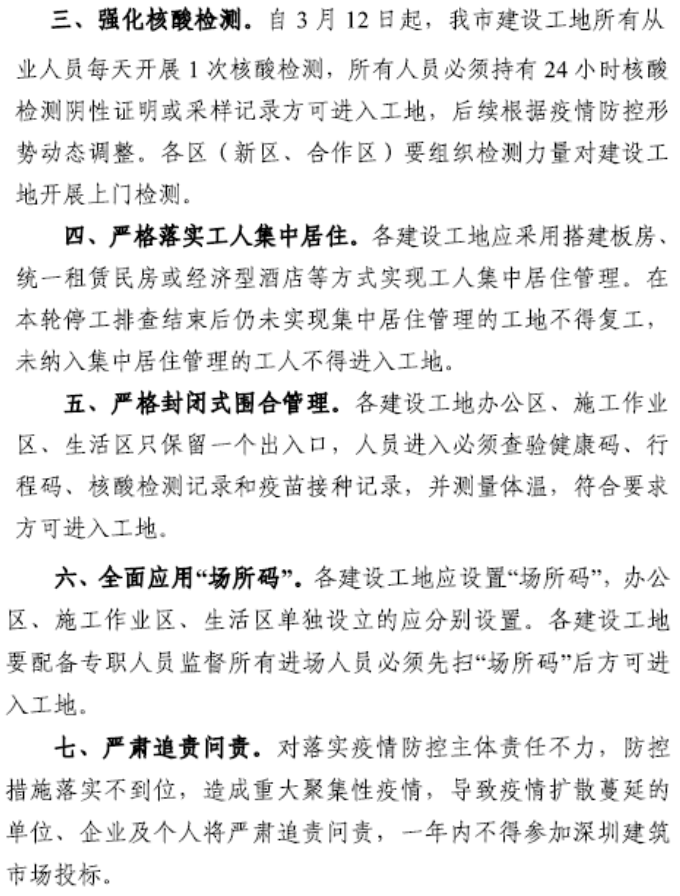 三、强化核酸检测。自 3 月 12 日起，我市建设工地所有从业人员每天开展 1 次核酸检测，所有人员必须持有 24 小时核酸检测阴性证明或采样记录方可进入工地，后续根据疫情防控形势动态调整。各区（新区、合作区）要组织检测力量对建设工地开展上门检测。

四、严格落实工人集中居住。各建设工地应采用搭建板房、统一租赁民房或经济型酒店等方式实现工人集中居住管理。在本轮停工排查结束后仍未实现集中居住管理的工地不得复工，未纳入集中居住管理的工人不得进入工地。

五、严格封闭式围合管理。各建设工地办公区、施工作业区、生活区只保留一个出入口，人员进入必须查验健康码、行程码、核酸检测记录和疫苗接种记录，并测量体温，符合要求方可进入工地。

六、全面应用“场所码”。各建设工地应设置“场所码”，办公区、施工作业区、生活区单独设立的应分别设置。各建设工地要配备专职人员监督所有进场人员必须先扫“场所码”后方可进入工地。

七、严肃追责问责。对落实疫情防控主体责任不力，防控措施落实不到位，造成重大聚集性疫情，导致疫情扩散蔓延的单位、企业及个人将严肃追责问责，一年内不得参加深圳建筑市场投标。